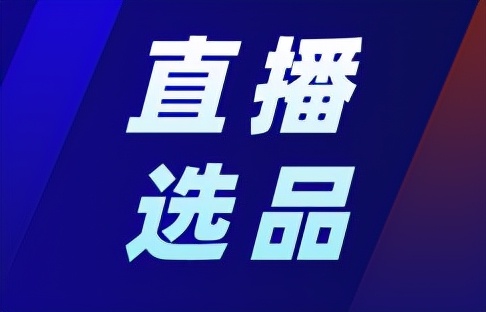 直播
选品